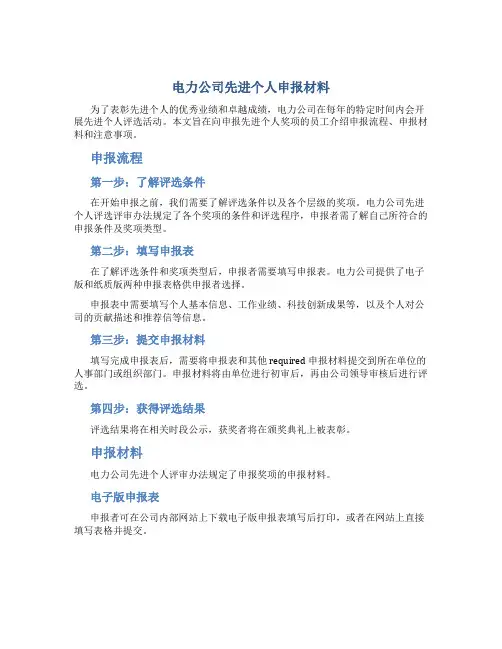 电力公司先进个人申报材料

为了表彰先进个人的优秀业绩和卓越成绩，电力公司在每年的特定时间内会开展先进个人评选活动。本文旨在向申报先进个人奖项的员工介绍申报流程、申报材料和注意事项。

申报流程

第一步：了解评选条件

在开始申报之前，我们需要了解评选条件以及各个层级的奖项。电力公司先进个人评选评审办法规定了各个奖项的条件和评选程序，申报者需了解自己所符合的申报条件及奖项类型。

第二步：填写申报表

在了解评选条件和奖项类型后，申报者需要填写申报表。电力公司提供了电子版和纸质版两种申报表格供申报者选择。

申报表中需要填写个人基本信息、工作业绩、科技创新成果等，以及个人对公司的贡献描述和推荐信等信息。

第三步：提交申报材料

填写完成申报表后，需要将申报表和其他 required 申报材料提交到所在单位的人事部门或组织部门。申报材料将由单位进行初审后，再由公司领导审核后进行评选。

第四步：获得评选结果

评选结果将在相关时段公示，获奖者将在颁奖典礼上被表彰。

申报材料

电力公司先进个人评审办法规定了申报奖项的申报材料。

电子版申报表

申报者可在公司内部网站上下载电子版申报表填写后打印，或者在网站上直接填写表格并提交。